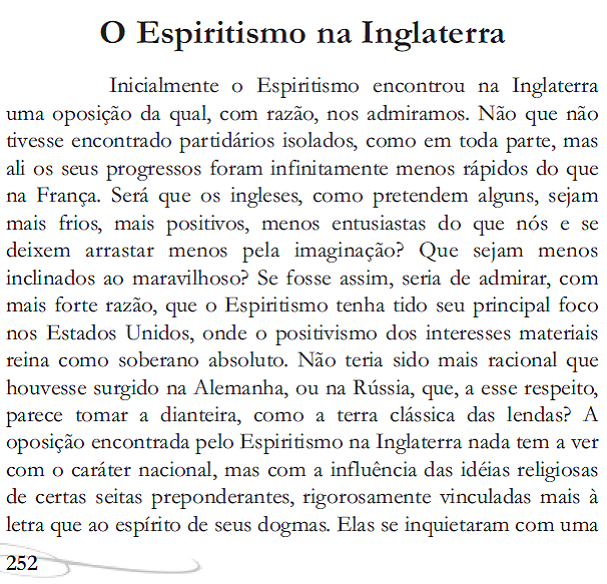 O Espiritismo na Inglaterra

Inicialmente o Espiritismo encontrou na Inglaterra uma oposição da qual, com razão, nos admiramos. Não que não tivesse encontrado partidários isolados, como em toda parte, mas ali os seus progressos foram infinitamente menos rápidos do que na França. Será que os ingleses, como pretendem alguns, sejam mais frios, mais positivos, menos entusiastas do que nós e se deixem arrastar menos pela imaginação? Que sejam menos inclinados ao maravilhoso? Se fosse assim, seria de admirar, com mais forte razão, que o Espiritismo tenha tido seu principal foco nos Estados Unidos, onde o positivismo dos interesses materiais reina como soberano absoluto. Não teria sido mais racional que houvesse surgido na Alemanha, ou na Rússia, que, a esse respeito, parece tomar a dianteira, como a terra clássica das lendas? A oposição encontrada pelo Espiritismo na Inglaterra nada tem a ver com o caráter nacional, mas com a influência das idéias religiosas de certas seitas preponderantes, rigorosamente vinculadas mais à letra que ao espírito de seus dogmas. Elas se inquietaram com uma

252